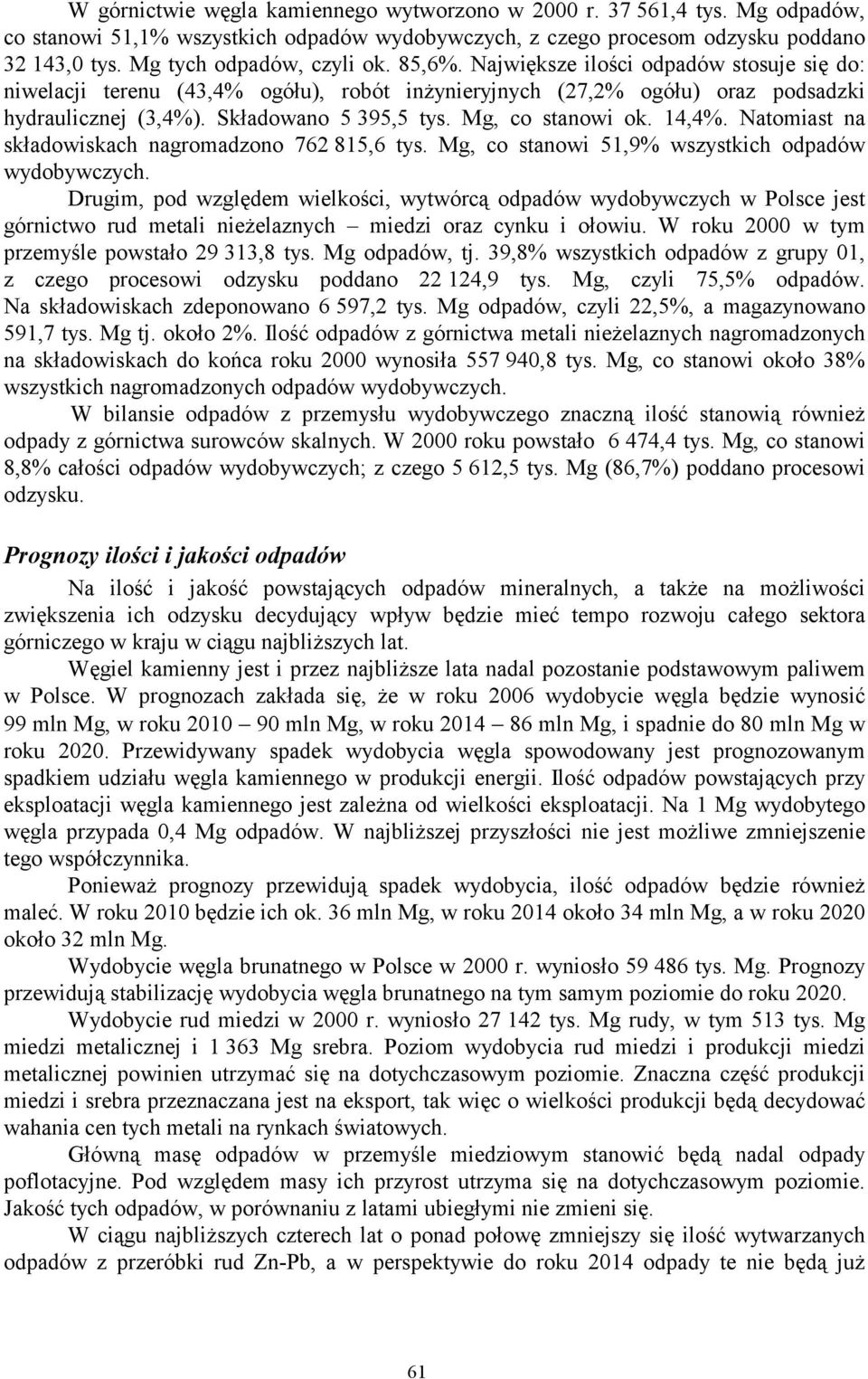 W górnictwie węgla kamiennego wytworzono w 2000 r. 37 561,4 tys. Mg odpadów, co stanowi 51,1% wszystkich odpadów wydobywczych, z czego procesom odzysku poddano 32 143,0 tys. Mg tych odpadów, czyli ok. 85,6%. Największe ilości odpadów stosuje się do: niwelacji terenu (43,4% ogółu), robót inżynieryjnych (27,2% ogółu) oraz podsadzki hydraulicznej (3,4%). Składowano 5 395,5 tys. Mg, co stanowi ok. 14,4%. Natomiast na składowiskach nagromadzono 762 815,6 tys. Mg, co stanowi 51,9% wszystkich odpadów wydobywczych.

Drugim, pod względem wielkości, wytwórcą odpadów wydobywczych w Polsce jest górnictwo rud metali nieżelaznych – miedzi oraz cynku i ołowiu. W roku 2000 w tym przemyśle powstało 29 313,8 tys. Mg odpadów, tj. 39,8% wszystkich odpadów z grupy 01, z czego procesowi odzysku poddano 22 124,9 tys. Mg, czyli 75,5% odpadów. Na składowiskach zdeponowano 6 597,2 tys. Mg odpadów, czyli 22,5%, a magazynowano 591,7 tys. Mg tj. około 2%. Ilość odpadów z górnictwa metali nieżelaznych nagromadzonych na składowiskach do końca roku 2000 wynosiła 557 940,8 tys. Mg, co stanowi około 38% wszystkich nagromadzonych odpadów wydobywczych.

W bilansie odpadów z przemysłu wydobywczego znaczną ilość stanowią również odpady z górnictwa surowców skalnych. W 2000 roku powstało 6 474,4 tys. Mg, co stanowi 8,8% całości odpadów wydobywczych; z czego 5 612,5 tys. Mg (86,7%) poddano procesowi odzysku.

Prognozy ilości i jakości odpadów

Na ilość i jakość powstających odpadów mineralnych, a także na możliwości zwiększenia ich odzysku decydujący wpływ będzie mieć tempo rozwoju całego sektora górniczego w kraju w ciągu najbliższych lat.

Węgiel kamienny jest i przez najbliższe lata nadal pozostanie podstawowym paliwem w Polsce. W prognozach zakłada się, że w roku 2006 wydobycie węgla będzie wynosić 99 mln Mg, w roku 2010 – 90 mln Mg, w roku 2014 – 86 mln Mg, i spadnie do 80 mln Mg w roku 2020. Przewidywany spadek wydobycia węgla spowodowany jest prognozowanym spadkiem udziału węgla kamiennego w produkcji energii. Ilość odpadów powstających przy eksploatacji węgla kamiennego jest zależna od wielkości eksploatacji. Na 1 Mg wydobytego węgla przypada 0,4 Mg odpadów. W najbliższej przyszłości nie jest możliwe zmniejszenie tego współczynnika.

Ponieważ prognozy przewidują spadek wydobycia, ilość odpadów będzie również maleć. W roku 2010 będzie ich ok. 36 mln Mg, w roku 2014 około 34 mln Mg, a w roku 2020 około 32 mln Mg.

Wydobycie węgla brunatnego w Polsce w 2000 r. wyniosło 59 486 tys. Mg. Prognozy przewidują stabilizację wydobycia węgla brunatnego na tym samym poziomie do roku 2020.

Wydobycie rud miedzi w 2000 r. wyniosło 27 142 tys. Mg rudy, w tym 513 tys. Mg miedzi metalicznej i 1 363 Mg srebra. Poziom wydobycia rud miedzi i produkcji miedzi metalicznej powinien utrzymać się na dotychczasowym poziomie. Znaczna część produkcji miedzi i srebra przeznaczana jest na eksport, tak więc o wielkości produkcji będą decydować wahania cen tych metali na rynkach światowych.

Główną masę odpadów w przemyśle miedziowym stanowić będą nadal odpady poflotacyjne. Pod względem masy ich przyrost utrzyma się na dotychczasowym poziomie. Jakość tych odpadów, w porównaniu z latami ubiegłymi nie zmieni się.

W ciągu najbliższych czterech lat o ponad połowę zmniejszy się ilość wytwarzanych odpadów z przeróbki rud Zn-Pb, a w perspektywie do roku 2014 odpady te nie będą już

61